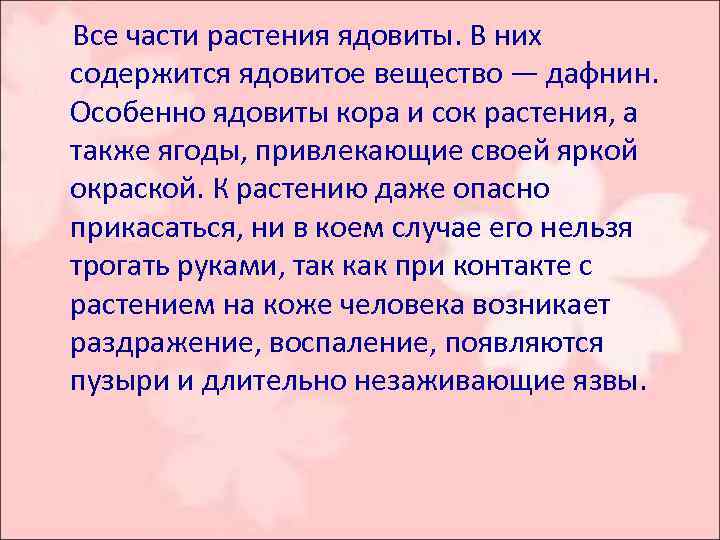 Все части растения ядовиты. В них содержится ядовитое вещество — дафнин. Особенно ядовиты кора и сок растения, а также ягоды, привлекающие своей яркой окраской. К растению даже опасно прикасаться, ни в коем случае его нельзя трогать руками, так как при контакте с растением на коже человека возникает раздражение, воспаление, появляются пузыри и длительно незаживающие язвы.